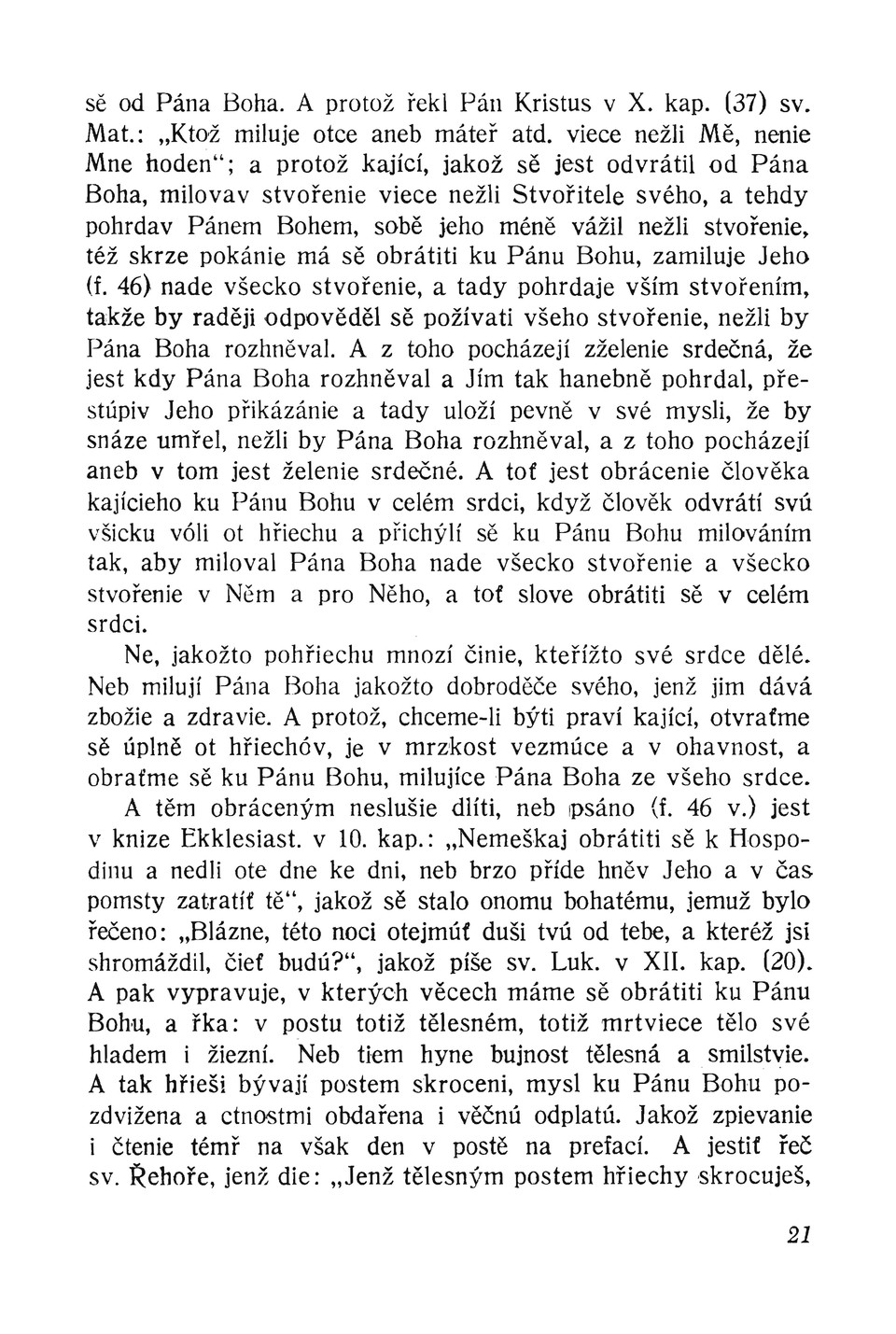 sě od Pána Boha. A protož řekl Pán Kristus v X. kap. (37) sv. Mat.: „Ktož miluje otce aneb máteř atd. viece nežli Mě, nenie Mne hoden“; a protož kající, jakož sě jest odvrátil od Pána Boha, milovav stvořenie viece nežli Stvořitele svého, a tehdy pohrdav Pánem Bohem, sobě jeho méně vážil nežli stvořenie, též skrze pokánie má sě obrátiti ku Pánu Bohu, zamiluje Jeho (f. 46) nade všecko stvořenie, a tady pohrdaje vším stvořením, takže by raději odpověděl sě požívati všeho stvořenie, nežli by Pána Boha rozhněval. A z toho pocházejí zželenie srdečná, že jest kdy Pána Boha rozhněval a Jím tak hanebně pohrdal, přestúpiv Jeho přikázánie a tady uloží pevně v své mysli, že by snáze umřel, nežli by Pána Boha rozhněval, a z toho pocházejí aneb v tom jest želenie srdečné. A toť jest obrácenie člověka kajícieho ku Pánu Bohu v celém srdci, když člověk odvrátí svú všicku vóli ot hřiechu a přichýlí sě ku Pánu Bohu milováním tak, aby miloval Pána Boha nade všecko stvořenie a všecko stvořenie v Něm a pro Něho, a toť slove obrátiti sě v celém srdci.

Ne, jakožto pohřiechu mnozí činie, kteřížto své srdce dělé. Neb milují Pána Boha jakožto dobroděče svého, jenž jim dává zbožie a zdravie. A protož, chceme-li býti praví kající, otvraťme sě úplně ot hřiechóv, je v mrzkost vezmúce a v ohavnost, a obraťme sě ku Pánu Bohu, milujíce Pána Boha ze všeho srdce.

A těm obráceným neslušie dlíti, neb psáno (f. 46 v.) jest v knize Ekklesiast. v 10. kap.: „Nemeškaj obrátiti sě k Hospodinu a nedli ote dne ke dni, neb brzo příde hněv Jeho a v čas pomsty zatratíť tě“, jakož sě stalo onomu bohatému, jemuž bylo řečeno: „Blázne, této noci otejmúť duši tvú od tebe, a kteréž jsi shromáždil, čieť budú?“, jakož píše sv. Luk. v XII. kap. (20). A pak vypravuje, v kterých věcech máme sě obrátiti ku Pánu Bohu, a řka: v postu totiž tělesném, totiž mrtviece tělo své hladem i žiezní. Neb tiem hyne bujnost tělesná a smilstvie. A tak hřieši bývají postem skroceni, mysl ku Pánu Bohu pozdvižena a ctnostmi obdařena i věčnú odplatú. Jakož zpievanie i čtenie témř na však den v postě na prefací. A jestiť řeč sv. Řehoře, jenž die: „Jenž tělesným postem hřiechy skrocuješ,

21